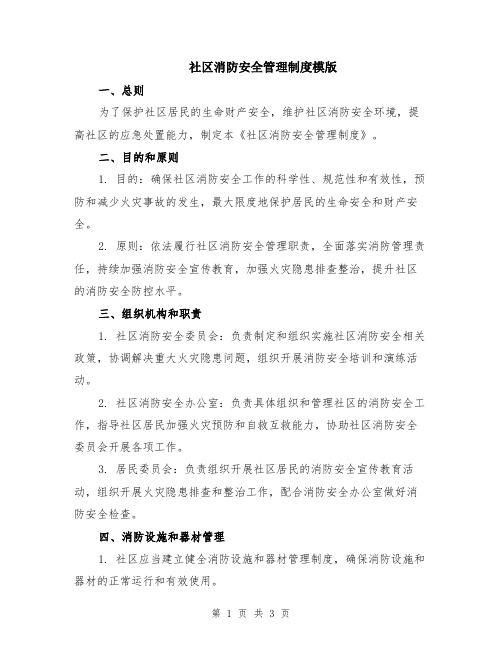 社区消防安全管理制度模版

一、总则

为了保护社区居民的生命财产安全，维护社区消防安全环境，提高社区的应急处置能力，制定本《社区消防安全管理制度》。

二、目的和原则

1. 目的：确保社区消防安全工作的科学性、规范性和有效性，预防和减少火灾事故的发生，最大限度地保护居民的生命安全和财产安全。

2. 原则：依法履行社区消防安全管理职责，全面落实消防管理责任，持续加强消防安全宣传教育，加强火灾隐患排查整治，提升社区的消防安全防控水平。

三、组织机构和职责

1. 社区消防安全委员会：负责制定和组织实施社区消防安全相关政策，协调解决重大火灾隐患问题，组织开展消防安全培训和演练活动。

2. 社区消防安全办公室：负责具体组织和管理社区的消防安全工作，指导社区居民加强火灾预防和自救互救能力，协助社区消防安全委员会开展各项工作。

3. 居民委员会：负责组织开展社区居民的消防安全宣传教育活动，组织开展火灾隐患排查和整治工作，配合消防安全办公室做好消防安全检查。

四、消防设施和器材管理

1. 社区应当建立健全消防设施和器材管理制度，确保消防设施和器材的正常运行和有效使用。

第 1 页 共 3 页